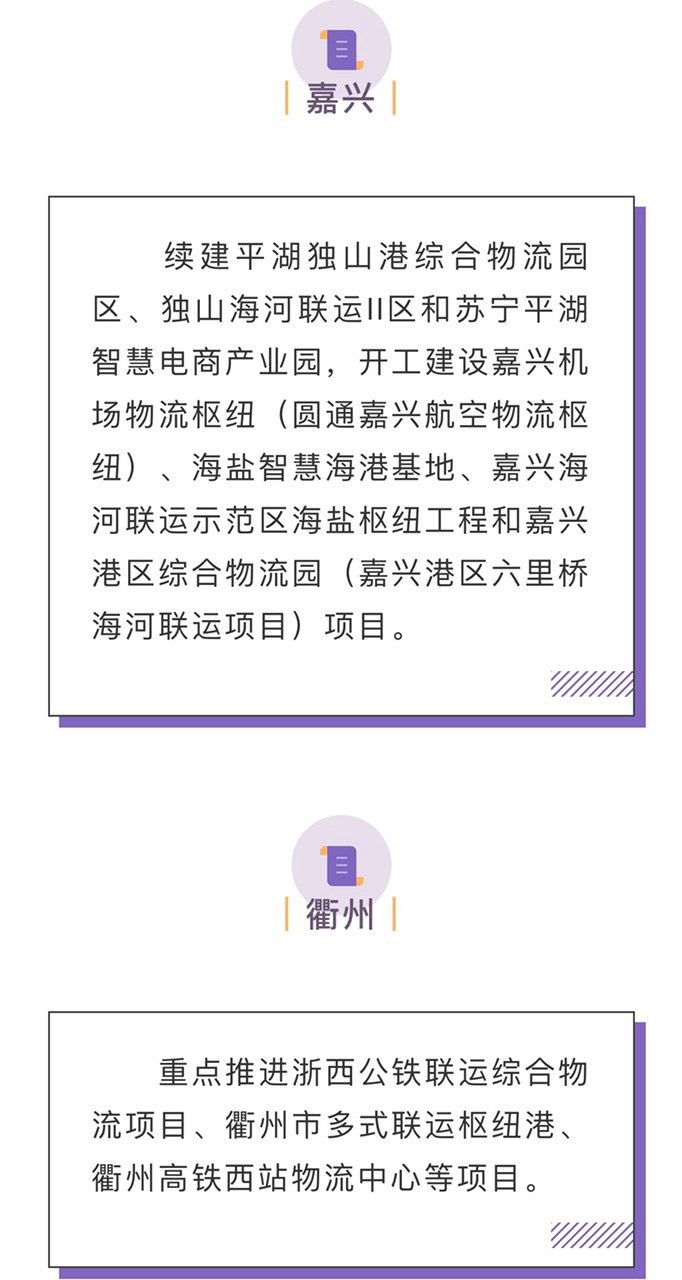 嘉兴

续建平湖独山港综合物流园区、独山海河联运II区和苏宁平湖智慧电商产业园，开工建设嘉兴机场物流枢纽（圆通嘉兴航空物流枢纽）、海盐智慧海港基地、嘉兴海河联运示范区海盐枢纽工程和嘉兴港区综合物流园（嘉兴港区六里桥海河联运项目）项目。

衢州

重点推进浙西公铁联运综合物流项目、衢州市多式联运枢纽港、衢州高铁西站物流中心等项目。